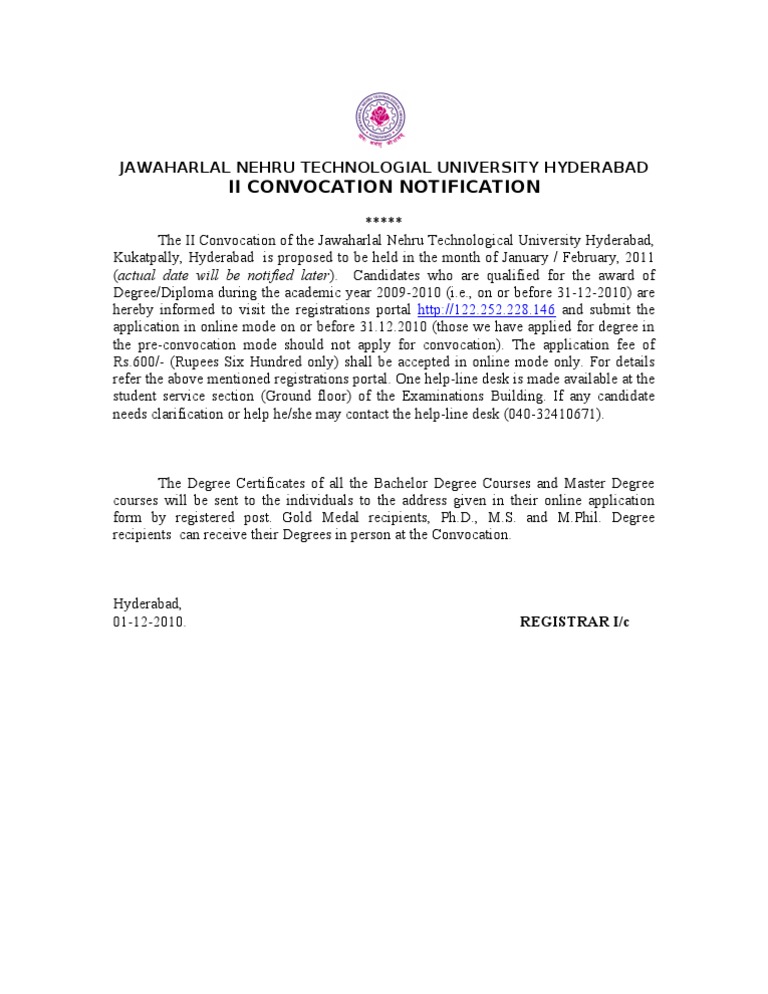 JAWAHARLAL NEHRU TECHNOLOGIAL UNIVERSITY HYDERABAD
II CONVOCATION NOTIFICATION

*****

The II Convocation of the Jawaharlal Nehru Technological University Hyderabad, Kukatpally, Hyderabad is proposed to be held in the month of January / February, 2011 (actual date will be notified later). Candidates who are qualified for the award of Degree/Diploma during the academic year 2009-2010 (i.e., on or before 31-12-2010) are hereby informed to visit the registrations portal http://122.252.228.146 and submit the application in online mode on or before 31.12.2010 (those we have applied for degree in the pre-convocation mode should not apply for convocation). The application fee of Rs.600/- (Rupees Six Hundred only) shall be accepted in online mode only. For details refer the above mentioned registrations portal. One help-line desk is made available at the student service section (Ground floor) of the Examinations Building. If any candidate needs clarification or help he/she may contact the help-line desk (040-32410671).

The Degree Certificates of all the Bachelor Degree Courses and Master Degree courses will be sent to the individuals to the address given in their online application form by registered post. Gold Medal recipients, Ph.D., M.S. and M.Phil. Degree recipients can receive their Degrees in person at the Convocation.

Hyderabad,
01-12-2010.

REGISTRAR I/c